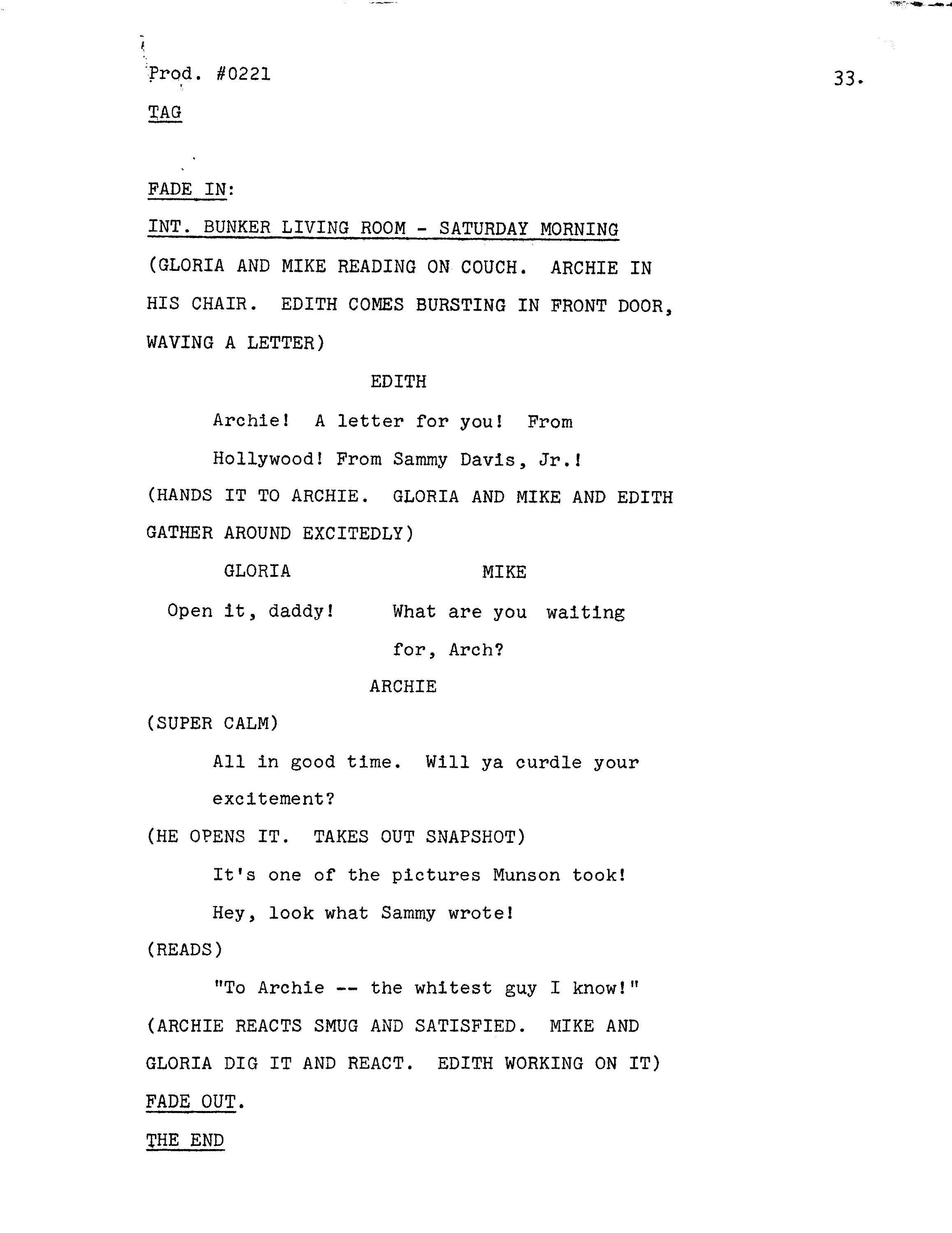 Prod. #0221 33.

TAG

FADE IN:

INT. BUNKER LIVING ROOM - SATURDAY MORNING

(GLORIA AND MIKE READING ON COUCH. ARCHIE IN HIS CHAIR. EDITH COMES BURSTING IN FRONT DOOR, WAVING A LETTER)

EDITH

Archie! A letter for you! From Hollywood! From Sammy Davis, Jr.!

(HANDS IT TO ARCHIE. GLORIA AND MIKE AND EDITH GATHER AROUND EXCITEDLY)

GLORIA

Open it, daddy!

MIKE

What are you waiting for, Arch?

ARCHIE

(SUPER CALM)

All in good time. Will ya curdle your excitement?

(HE OPENS IT. TAKES OUT SNAPSHOT)

It's one of the pictures Munson took! Hey, look what Sammy wrote!

(READS)

"To Archie -- the whitest guy I know!"

(ARCHIE REACTS SMUG AND SATISFIED. MIKE AND GLORIA DIG IT AND REACT. EDITH WORKING ON IT)

FADE OUT.

THE END